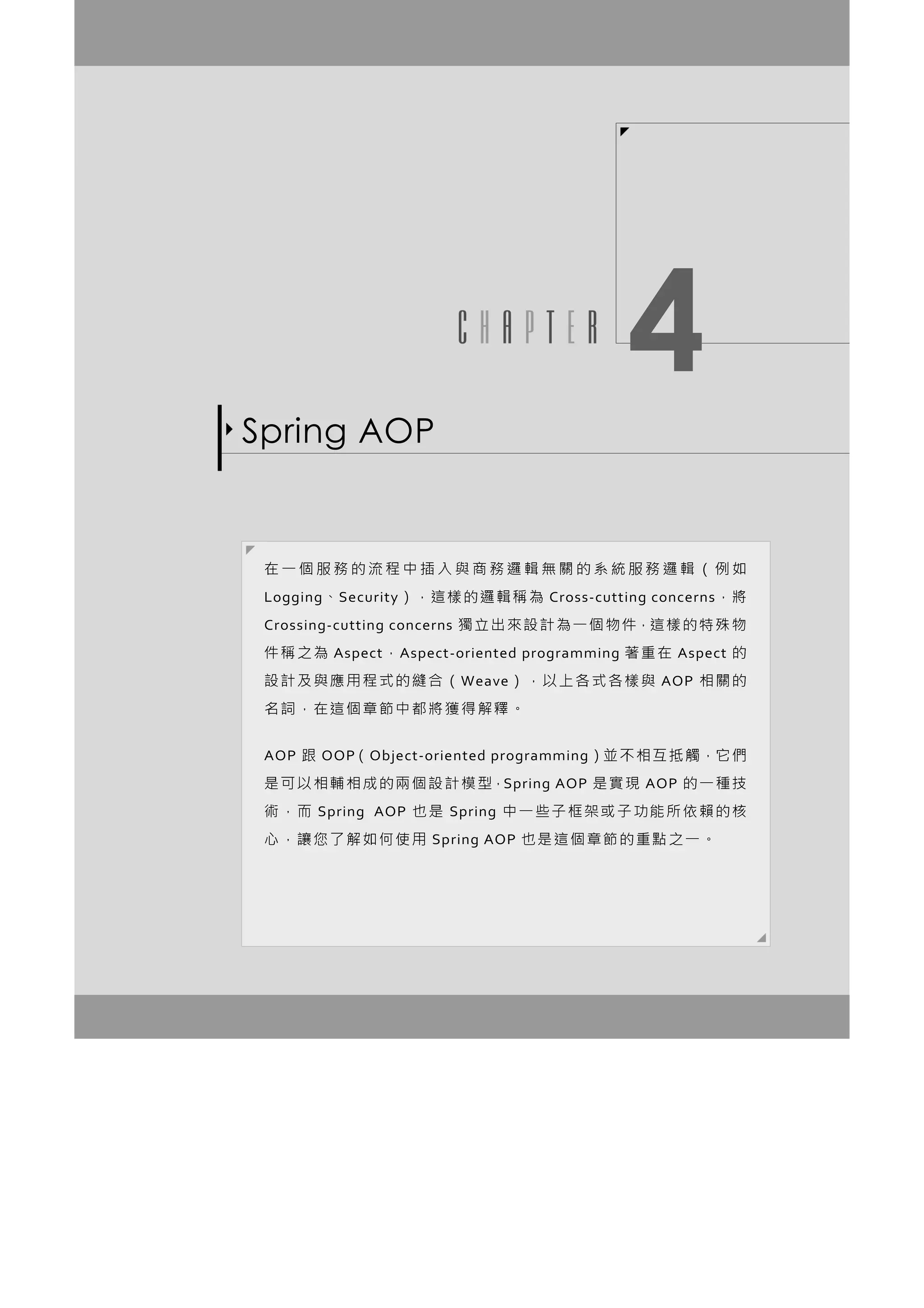 CHAPTER 4

Spring AOP

在一個服務的流程中插入與商務邏輯無關的系統服務邏輯（例如 Logging、Security），這樣的邏輯稱為 Cross-cutting concerns，將 Crossing-cutting concerns 獨立出來設計為一個物件，這樣的特殊物件稱之為 Aspect，Aspect-oriented programming 著重在 Aspect 的設計及與應用程式的縫合（Weave），以上各式各樣與 AOP 相關的名詞，在這個章節中都將獲得解釋。

AOP 跟 OOP（Object-oriented programming）並不相互抵觸，它們是可以相輔相成的兩個設計模型，Spring AOP 是實現 AOP 的一種技術，而 Spring AOP 也是 Spring 中一些子框架或子功能所依賴的核心，讓您了解如何使用 Spring AOP 也是這個章節的重點之一。